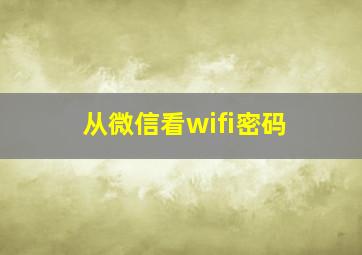 从微信看wifi密码